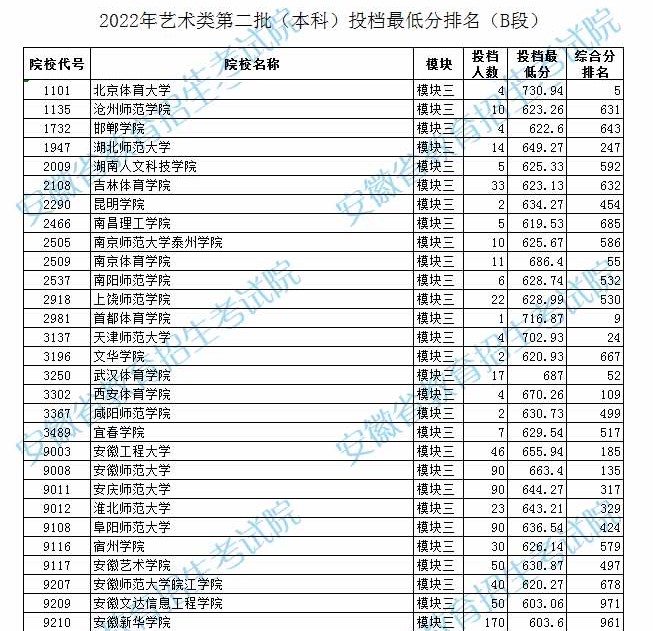 2022年艺术类第二批（本科）投档最低分排名（B段）

| 院校代号 | 院校名称 | 模块 | 投档人数 | 投档最低分 | 综合分排名 |
|---|---|---|---|---|---|
| 1101 | 北京体育大学 | 模块三 | 4 | 730.94 | 5 |
| 1135 | 沧州师范学院 | 模块三 | 10 | 623.26 | 631 |
| 1732 | 邯郸学院 | 模块三 | 4 | 622.6 | 643 |
| 1947 | 湖北师范大学 | 模块三 | 14 | 649.27 | 247 |
| 2009 | 湖南人文科技学院 | 模块三 | 5 | 625.33 | 592 |
| 2108 | 吉林体育学院 | 模块三 | 33 | 623.13 | 632 |
| 2290 | 昆明学院 | 模块三 | 2 | 634.27 | 454 |
| 2466 | 南昌理工学院 | 模块三 | 5 | 619.53 | 685 |
| 2505 | 南京师范大学泰州学院 | 模块三 | 10 | 625.67 | 586 |
| 2509 | 南京体育学院 | 模块三 | 11 | 686.4 | 55 |
| 2537 | 南阳师范学院 | 模块三 | 6 | 628.74 | 532 |
| 2918 | 上饶师范学院 | 模块三 | 22 | 628.99 | 530 |
| 2981 | 首都体育学院 | 模块三 | 1 | 716.87 | 9 |
| 3137 | 天津师范大学 | 模块三 | 4 | 702.93 | 24 |
| 3196 | 文华学院 | 模块三 | 2 | 620.93 | 667 |
| 3250 | 武汉体育学院 | 模块三 | 17 | 687 | 52 |
| 3302 | 西安体育学院 | 模块三 | 4 | 670.26 | 109 |
| 3367 | 咸阳师范学院 | 模块三 | 2 | 630.73 | 499 |
| 3489 | 宜春学院 | 模块三 | 7 | 629.54 | 517 |
| 9003 | 安徽工程大学 | 模块三 | 46 | 655.94 | 185 |
| 9008 | 安徽师范大学 | 模块三 | 90 | 663.4 | 135 |
| 9011 | 安庆师范大学 | 模块三 | 90 | 644.27 | 317 |
| 9012 | 淮北师范大学 | 模块三 | 23 | 643.21 | 329 |
| 9108 | 阜阳师范大学 | 模块三 | 90 | 636.54 | 424 |
| 9116 | 宿州学院 | 模块三 | 30 | 626.14 | 579 |
| 9117 | 安徽艺术学院 | 模块三 | 50 | 630.87 | 497 |
| 9207 | 安徽师范大学皖江学院 | 模块三 | 40 | 620.27 | 678 |
| 9209 | 安徽文达信息工程学院 | 模块三 | 50 | 603.06 | 971 |
| 9210 | 安徽新华学院 | 模块三 | 170 | 603.6 | 961 |

安徽省教育招生考试院